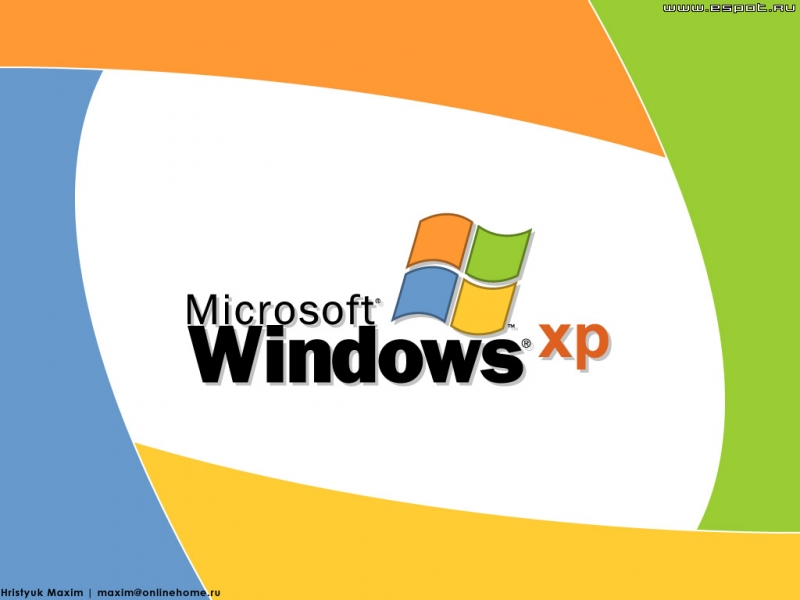 www.espot.ru

Microsoft®
Windows® xp

Hristyuk Maxim | maxim@onlinehome.ru